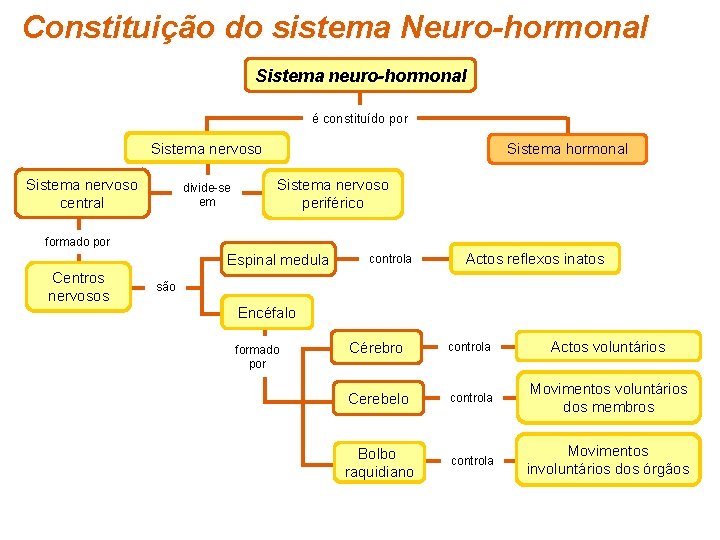 Constituição do sistema Neuro-hormonal

Sistema neuro-hormonal

é constituído por

Sistema nervoso

Sistema hormonal

Sistema nervoso central

divide-se em

Sistema nervoso periférico

formado por

Centros nervosos

são

Espinal medula

controla

Actos reflexos inatos

Encéfalo

formado por

Cérebro

controla

Actos voluntários

Cerebelo

controla

Movimentos voluntários dos membros

Bolbo raquidiano

controla

Movimentos involuntários dos órgãos